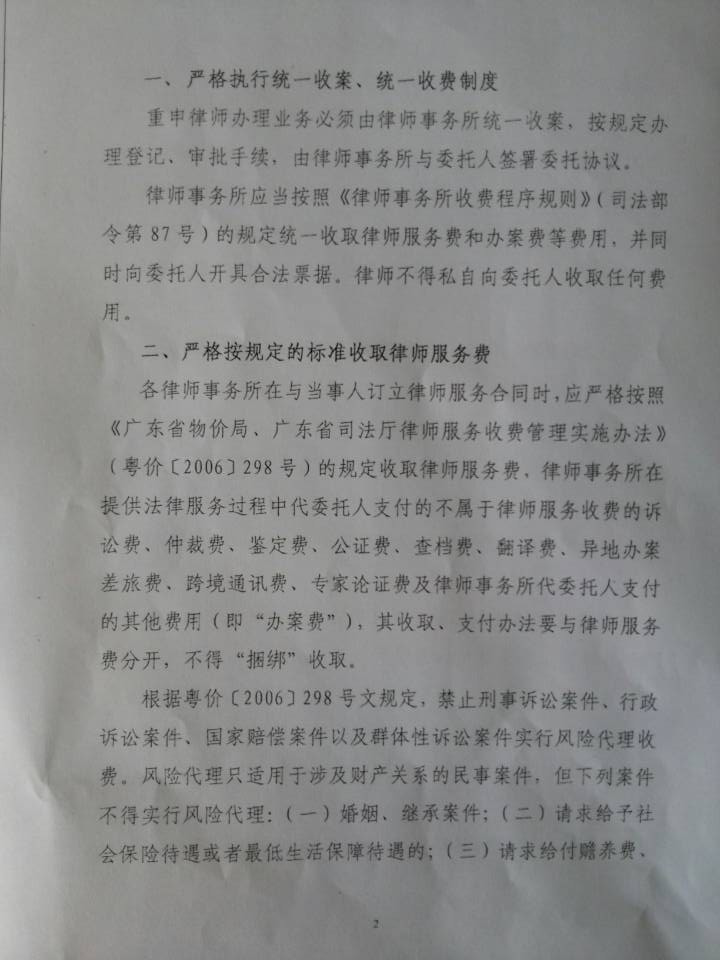 一、严格执行统一收案、统一收费制度

重申律师办理业务必须由律师事务所统一收案，按规定办理登记、审批手续，由律师事务所与委托人签署委托协议。

律师事务所应当按照《律师事务所收费程序规则》（司法部令第87号）的规定统一收取律师服务费和办案费等费用，并同时向委托人开具合法票据。律师不得私自向委托人收取任何费用。

二、严格按规定的标准收取律师服务费

各律师事务所在与当事人订立律师服务合同时，应严格按照《广东省物价局、广东省司法厅律师服务收费管理实施办法》（粤价〔2006〕298号）的规定收取律师服务费。律师事务所在提供法律服务过程中代委托人支付的不属于律师服务收费的诉讼费、仲裁费、鉴定费、公证费、查档费、翻译费、异地办案差旅费、跨境通讯费、专家论证费及律师事务所代委托人支付的其他费用（即“办案费”），其收取、支付办法要与律师服务费分开，不得“捆绑”收取。

根据粤价〔2006〕298号文规定，禁止刑事诉讼案件、行政诉讼案件、国家赔偿案件以及群体性诉讼案件实行风险代理收费。风险代理只适用于涉及财产关系的民事案件，但下列案件不得实行风险代理：（一）婚姻、继承案件；（二）请求给予社会保险待遇或者最低生活保障待遇的；（三）请求给付赡养费、

2